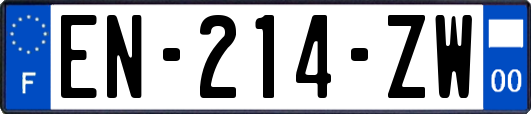 F
EN-214-ZW
00